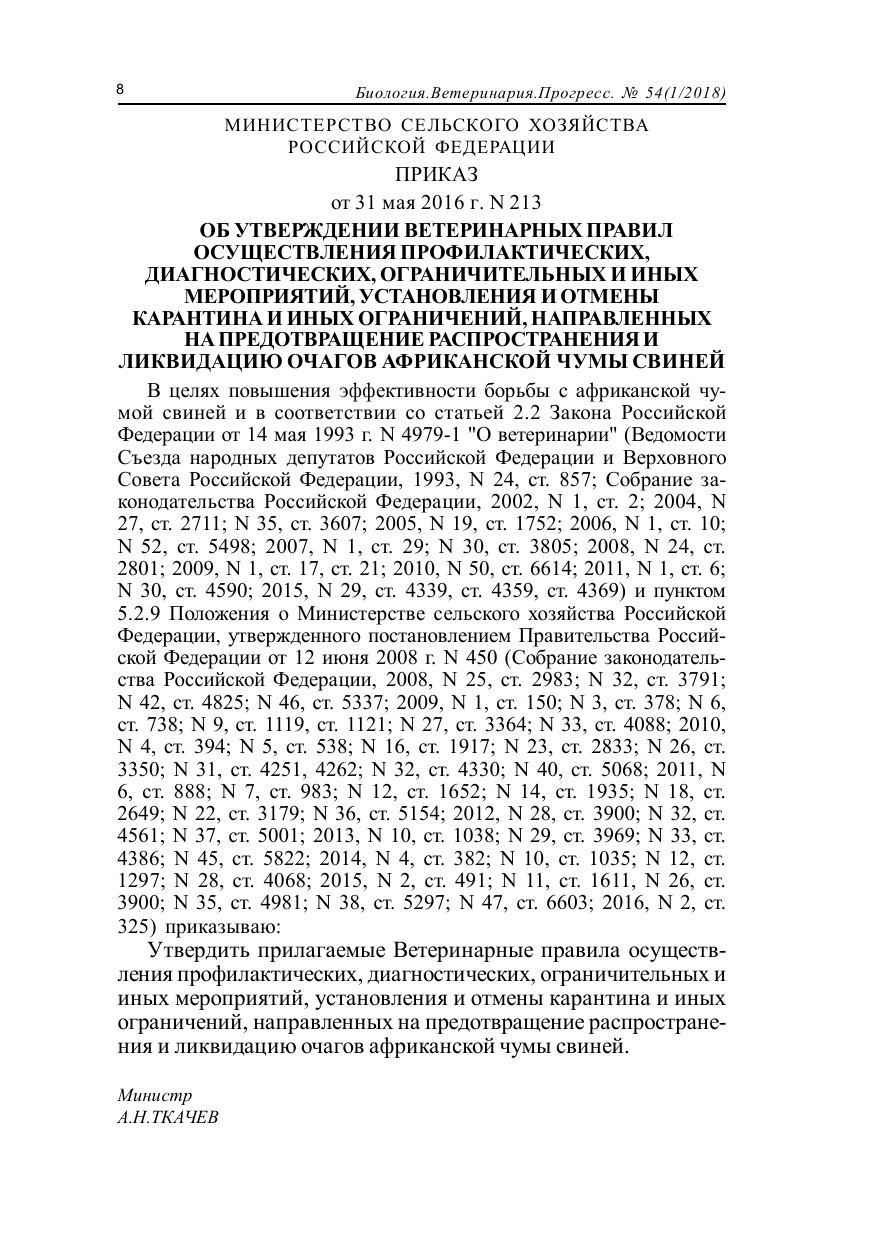 8

Биология.Ветеринария.Прогресс. № 54(1/2018)

МИНИСТЕРСТВО СЕЛЬСКОГО ХОЗЯЙСТВА РОССИЙСКОЙ ФЕДЕРАЦИИ

ПРИКАЗ

от 31 мая 2016 г. N 213

ОБ УТВЕРЖДЕНИИ ВЕТЕРИНАРНЫХ ПРАВИЛ ОСУЩЕСТВЛЕНИЯ ПРОФИЛАКТИЧЕСКИХ, ДИАГНОСТИЧЕСКИХ, ОГРАНИЧИТЕЛЬНЫХ И ИНЫХ МЕРОПРИЯТИЙ, УСТАНОВЛЕНИЯ И ОТМЕНЫ КАРАНТИНА И ИНЫХ ОГРАНИЧЕНИЙ, НАПРАВЛЕННЫХ НА ПРЕДОТВРАЩЕНИЕ РАСПРОСТРАНЕНИЯ И ЛИКВИДАЦИЮ ОЧАГОВ АФРИКАНСКОЙ ЧУМЫ СВИНЕЙ

В целях повышения эффективности борьбы с африканской чумой свиней и в соответствии со статьей 2.2 Закона Российской Федерации от 14 мая 1993 г. N 4979-1 "О ветеринарии" (Ведомости Съезда народных депутатов Российской Федерации и Верховного Совета Российской Федерации, 1993, N 24, ст. 857; Собрание законодательства Российской Федерации, 2002, N 1, ст. 2; 2004, N 27, ст. 2711; N 35, ст. 3607; 2005, N 19, ст. 1752; 2006, N 1, ст. 10; N 52, ст. 5498; 2007, N 1, ст. 29; N 30, ст. 3805; 2008, N 24, ст. 2801; 2009, N 1, ст. 17, ст. 21; 2010, N 50, ст. 6614; 2011, N 1, ст. 6; N 30, ст. 4590; 2015, N 29, ст. 4339, ст. 4359, ст. 4369) и пунктом 5.2.9 Положения о Министерстве сельского хозяйства Российской Федерации, утвержденного постановлением Правительства Российской Федерации от 12 июня 2008 г. N 450 (Собрание законодательства Российской Федерации, 2008, N 25, ст. 2983; N 32, ст. 3791; N 42, ст. 4825; N 46, ст. 5337; 2009, N 1, ст. 150; N 3, ст. 378; N 6, ст. 738; N 9, ст. 1119, ст. 1121; N 27, ст. 3364; N 33, ст. 4088; 2010, N 4, ст. 394; N 5, ст. 538; N 16, ст. 1917; N 23, ст. 2833; N 26, ст. 3350; N 31, ст. 4251, 4262; N 32, ст. 4330; N 40, ст. 5068; 2011, N 6, ст. 888; N 7, ст. 983; N 12, ст. 1652; N 14, ст. 1935; N 18, ст. 2649; N 22, ст. 3179; N 36, ст. 5154; 2012, N 28, ст. 3900; N 32, ст. 4561; N 37, ст. 5001; 2013, N 10, ст. 1038; N 29, ст. 3969; N 33, ст. 4386; N 45, ст. 5822; 2014, N 4, ст. 382; N 10, ст. 1035; N 12, ст. 1297; N 28, ст. 4068; 2015, N 2, ст. 491; N 11, ст. 1611, N 26, ст. 3900; N 35, ст. 4981; N 38, ст. 5297; N 47, ст. 6603; 2016, N 2, ст. 325) приказываю:

Утвердить прилагаемые Ветеринарные правила осуществления профилактических, диагностических, ограничительных и иных мероприятий, установления и отмены карантина и иных ограничений, направленных на предотвращение распространения и ликвидацию очагов африканской чумы свиней.

Министр
А.Н.ТКАЧЕВ